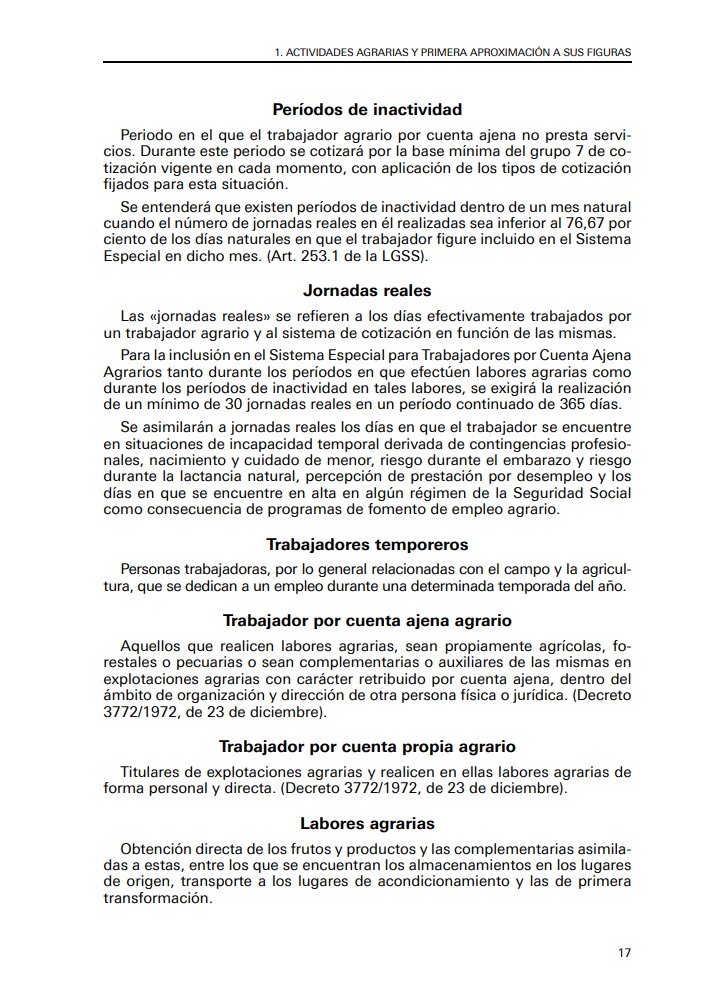 1. ACTIVIDADES AGRARIAS Y PRIMERA APROXIMACIÓN A SUS FIGURAS

Períodos de inactividad

Periodo en el que el trabajador agrario por cuenta ajena no presta servicios. Durante este periodo se cotizará por la base mínima del grupo 7 de cotización vigente en cada momento, con aplicación de los tipos de cotización fijados para esta situación.

Se entenderá que existen períodos de inactividad dentro de un mes natural cuando el número de jornadas reales en él realizadas sea inferior al 76,67 por ciento de los días naturales en que el trabajador figure incluido en el Sistema Especial en dicho mes. (Art. 253.1 de la LGSS).

Jornadas reales

Las «jornadas reales» se refieren a los días efectivamente trabajados por un trabajador agrario y al sistema de cotización en función de las mismas.

Para la inclusión en el Sistema Especial para Trabajadores por Cuenta Ajena Agrarios tanto durante los períodos en que efectúen labores agrarias como durante los períodos de inactividad en tales labores, se exigirá la realización de un mínimo de 30 jornadas reales en un período continuado de 365 días.

Se asimilarán a jornadas reales los días en que el trabajador se encuentre en situaciones de incapacidad temporal derivada de contingencias profesionales, nacimiento y cuidado de menor, riesgo durante el embarazo y riesgo durante la lactancia natural, percepción de prestación por desempleo y los días en que se encuentre en alta en algún régimen de la Seguridad Social como consecuencia de programas de fomento de empleo agrario.

Trabajadores temporeros

Personas trabajadoras, por lo general relacionadas con el campo y la agricultura, que se dedican a un empleo durante una determinada temporada del año.

Trabajador por cuenta ajena agrario

Aquellos que realicen labores agrarias, sean propiamente agrícolas, forestales o pecuarias o sean complementarias o auxiliares de las mismas en explotaciones agrarias con carácter retribuido por cuenta ajena, dentro del ámbito de organización y dirección de otra persona física o jurídica. (Decreto 3772/1972, de 23 de diciembre).

Trabajador por cuenta propia agrario

Titulares de explotaciones agrarias y realicen en ellas labores agrarias de forma personal y directa. (Decreto 3772/1972, de 23 de diciembre).

Labores agrarias

Obtención directa de los frutos y productos y las complementarias asimiladas a estas, entre los que se encuentran los almacenamientos en los lugares de origen, transporte a los lugares de acondicionamiento y las de primera transformación.

17